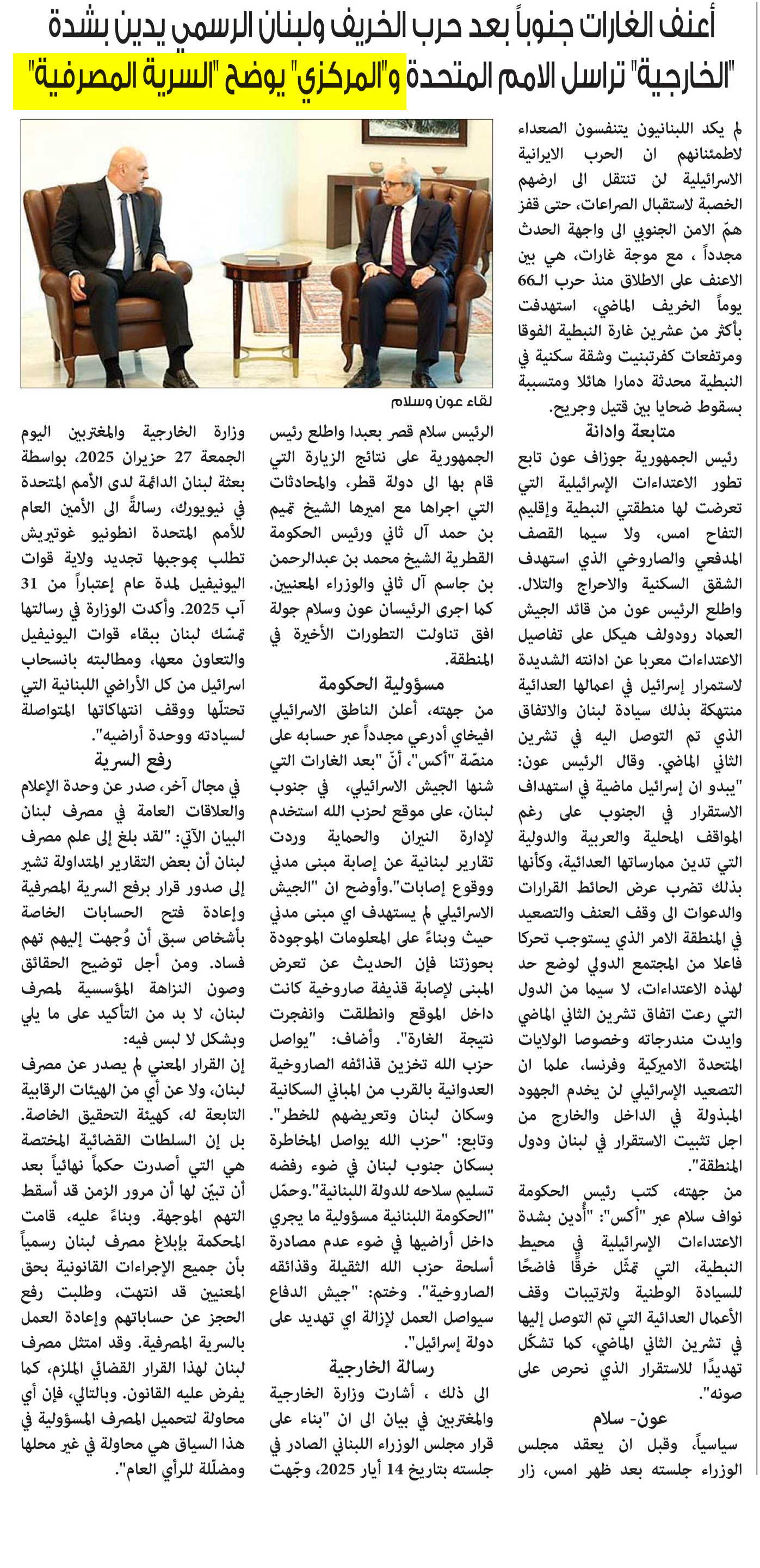 أعنف الغارات جنوباً بعد حرب الخريف ولبنان الرسمي يدين بشدة
"الخارجية" تراسل الامم المتحدة و"المركزي" يوضح "السرية المصرفية"

لم يكد اللبنانيون يتنفسون الصعداء لاطمئنانهم ان الحرب الايرانية الاسرائيلية لن تنتقل الى ارضهم الخصبة لاستقبال الصراعات، حتى قفز همّ الامن الجنوبي الى واجهة الحدث مجدداً ، مع موجة غارات، هي بين الاعنف على الاطلاق منذ حرب الـ66 يوماً الخريف الماضي، استهدفت بأكثر من عشرين غارة النبطية الفوقا ومرتفعات كفرتبنيت وشقة سكنية في النبطية محدثة دمارا هائلا ومتسببة بسقوط ضحايا بين قتيل وجريح.

متابعة وادانة

رئيس الجمهورية جوزاف عون تابع تطور الاعتداءات الإسرائيلية التي تعرضت لها منطقتي النبطية وإقليم التفاح امس، ولا سيما القصف المدفعي والصاروخي الذي استهدف الشقق السكنية والاحراج والتلال. واطلع الرئيس عون من قائد الجيش العماد رودولف هيكل على تفاصيل الاعتداءات معربا عن ادانته الشديدة لاستمرار إسرائيل في اعمالها العدائية منتهكة بذلك سيادة لبنان والاتفاق الذي تم التوصل اليه في تشرين الثاني الماضي. وقال الرئيس عون: "يبدو ان إسرائيل ماضية في استهداف الاستقرار في الجنوب على رغم المواقف المحلية والعربية والدولية التي تدين ممارساتها العدائية، وكأنها بذلك تضرب عرض الحائط القرارات والدعوات الى وقف العنف والتصعيد في المنطقة الامر الذي يستوجب تحركا فاعلا من المجتمع الدولي لوضع حد لهذه الاعتداءات، لا سيما من الدول التي رعت اتفاق تشرين الثاني الماضي وايدت مندرجاته وخصوصا الولايات المتحدة الاميركية وفرنسا، علما ان التصعيد الإسرائيلي لن يخدم الجهود المبذولة في الداخل والخارج من اجل تثبيت الاستقرار في لبنان ودول المنطقة".

من جهته، كتب رئيس الحكومة نواف سلام عبر "أكس": "أُدين بشدة الاعتداءات الإسرائيلية في محيط النبطية، التي تمثّل خرقًا فاضحًا للسيادة الوطنية ولترتيبات وقف الأعمال العدائية التي تم التوصل إليها في تشرين الثاني الماضي، كما تشكّل تهديدًا للاستقرار الذي نحرص على صونه".

عون- سلام

سياسياً، وقبل ان يعقد مجلس الوزراء جلسته بعد ظهر امس، زار

لقاء عون وسلام

الرئيس سلام قصر بعبدا واطلع رئيس الجمهورية على نتائج الزيارة التي قام بها الى دولة قطر، والمحادثات التي اجراها مع اميرها الشيخ تميم بن حمد آل ثاني ورئيس الحكومة القطرية الشيخ محمد بن عبدالرحمن بن جاسم آل ثاني والوزراء المعنيين. كما اجرى الرئيسان عون وسلام جولة افق تناولت التطورات الأخيرة في المنطقة.

مسؤولية الحكومة

من جهته، أعلن الناطق الاسرائيلي افيخاي أدرعي مجدداً عبر حسابه على منصّة "أكس"، أنّ "بعد الغارات التي شنها الجيش الاسرائيلي، في جنوب لبنان، على موقع لحزب الله استخدم لإدارة النيران والحماية وردت تقارير لبنانية عن إصابة مبنى مدني ووقوع إصابات".وأوضح ان "الجيش الاسرائيلي لم يستهدف اي مبنى مدني حيث وبناءً على المعلومات الموجودة بحوزتنا فإن الحديث عن تعرض المبنى لإصابة قذيفة صاروخية كانت داخل الموقع وانطلقت وانفجرت نتيجة الغارة". وأضاف: "يواصل حزب الله تخزين قذائفه الصاروخية العدوانية بالقرب من المباني السكانية وسكان لبنان وتعريضهم للخطر". وتابع: "حزب الله يواصل المخاطرة بسكان جنوب لبنان في ضوء رفضه تسليم سلاحه للدولة اللبنانية".وحمّل "الحكومة اللبنانية مسؤولية ما يجري داخل أراضيها في ضوء عدم مصادرة أسلحة حزب الله الثقيلة وقذائفه الصاروخية". وختم: "جيش الدفاع سيواصل العمل لإزالة اي تهديد على دولة إسرائيل".

رسالة الخارجية

الى ذلك ، أشارت وزارة الخارجية والمغتربين في بيان الى ان "بناء على قرار مجلس الوزراء اللبناني الصادر في جلسته بتاريخ 14 أيار 2025، وجّهت وزارة الخارجية والمغتربين اليوم الجمعة 27 حزيران 2025، بواسطة بعثة لبنان الدائمة لدى الأمم المتحدة في نيويورك، رسالةً الى الأمين العام للأمم المتحدة انطونيو غوتيريش تطلب بموجبها تجديد ولاية قوات اليونيفيل لمدة عام إعتباراً من 31 آب 2025. وأكدت الوزارة في رسالتها تمسّك لبنان ببقاء قوات اليونيفيل والتعاون معها، ومطالبته بانسحاب اسرائيل من كل الأراضي اللبنانية التي تحتلّها ووقف انتهاكاتها المتواصلة لسيادته ووحدة أراضيه".

رفع السرية

في مجال آخر، صدر عن وحدة الإعلام والعلاقات العامة في مصرف لبنان البيان الآتي: "لقد بلغ إلى علم مصرف لبنان أن بعض التقارير المتداولة تشير إلى صدور قرار برفع السرية المصرفية وإعادة فتح الحسابات الخاصة بأشخاص سبق أن وُجهت إليهم تهم فساد. ومن أجل توضيح الحقائق وصون النزاهة المؤسسية لمصرف لبنان، لا بد من التأكيد على ما يلي وبشكل لا لبس فيه:
إن القرار المعني لم يصدر عن مصرف لبنان، ولا عن أي من الهيئات الرقابية التابعة له، كهيئة التحقيق الخاصة. بل إن السلطات القضائية المختصة هي التي أصدرت حكماً نهائياً بعد أن تبيّن لها أن مرور الزمن قد أسقط التهم الموجهة. وبناءً عليه، قامت المحكمة بإبلاغ مصرف لبنان رسمياً بأن جميع الإجراءات القانونية بحق المعنيين قد انتهت، وطلبت رفع الحجز عن حساباتهم وإعادة العمل بالسرية المصرفية. وقد امتثل مصرف لبنان لهذا القرار القضائي الملزم، كما يفرض عليه القانون. وبالتالي، فإن أي محاولة لتحميل المصرف المسؤولية في هذا السياق هي محاولة في غير محلها ومضلّلة للرأي العام".